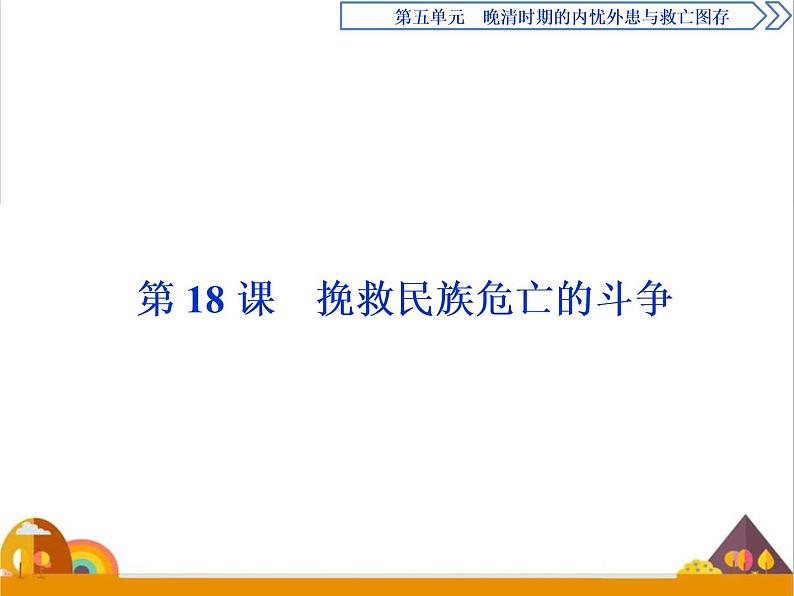 第五单元　晚清时期的内忧外患与救亡图存

第 18 课　挽救民族危亡的斗争